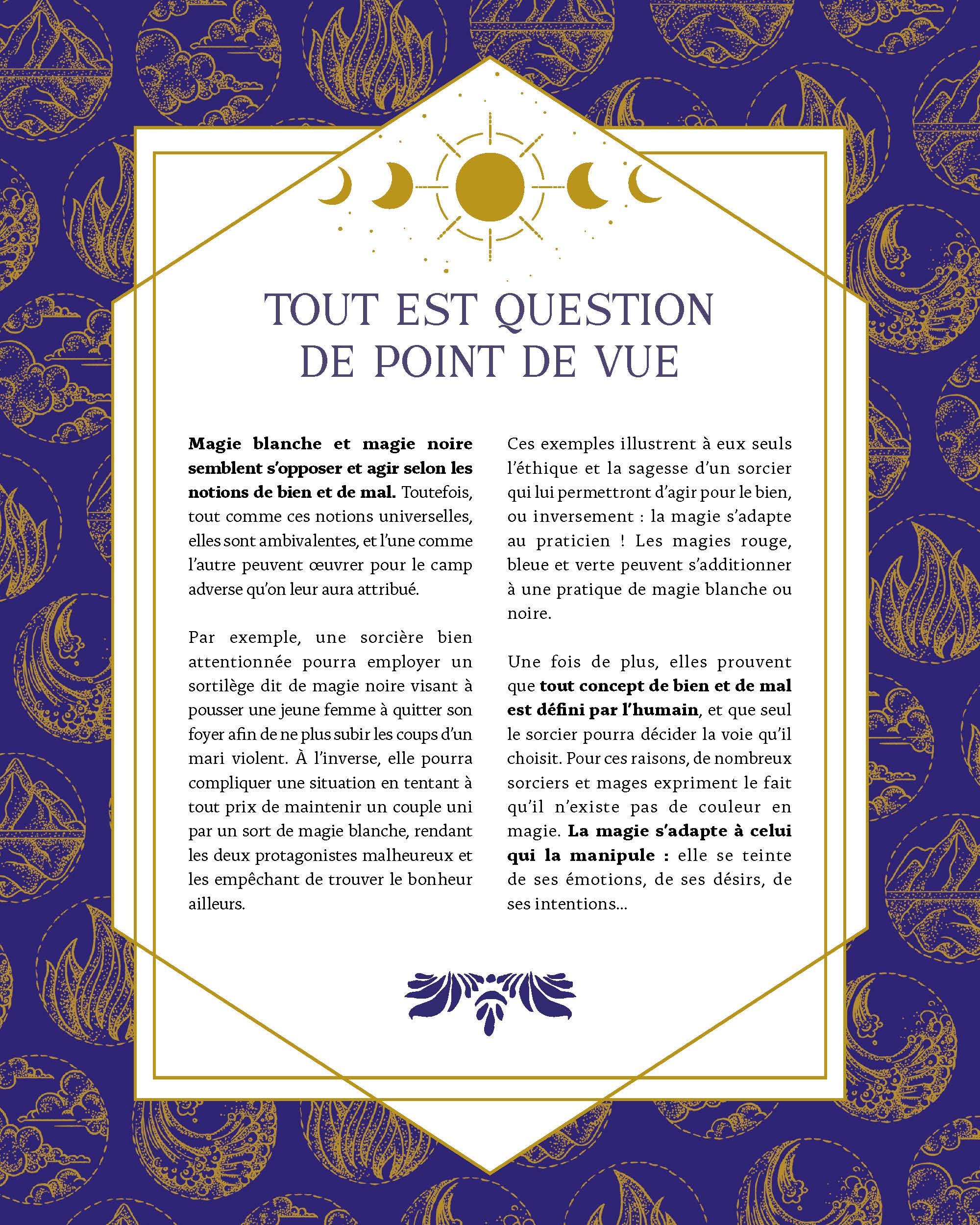 TOUT EST QUESTION DE POINT DE VUE

Magie blanche et magie noire semblent s'opposer et agir selon les notions de bien et de mal. Toutefois, tout comme ces notions universelles, elles sont ambivalentes, et l'une comme l'autre peuvent œuvrer pour le camp adverse qu'on leur aura attribué.

Par exemple, une sorcière bien attentionnée pourra employer un sortilège dit de magie noire visant à pousser une jeune femme à quitter son foyer afin de ne plus subir les coups d'un mari violent. À l'inverse, elle pourra compliquer une situation en tentant à tout prix de maintenir un couple uni par un sort de magie blanche, rendant les deux protagonistes malheureux et les empêchant de trouver le bonheur ailleurs.

Ces exemples illustrent à eux seuls l'éthique et la sagesse d'un sorcier qui lui permettront d'agir pour le bien, ou inversement : la magie s'adapte au praticien ! Les magies rouge, bleue et verte peuvent s'additionner à une pratique de magie blanche ou noire.

Une fois de plus, elles prouvent que tout concept de bien et de mal est défini par l'humain, et que seul le sorcier pourra décider la voie qu'il choisit. Pour ces raisons, de nombreux sorciers et mages expriment le fait qu'il n'existe pas de couleur en magie. La magie s'adapte à celui qui la manipule : elle se teinte de ses émotions, de ses désirs, de ses intentions...